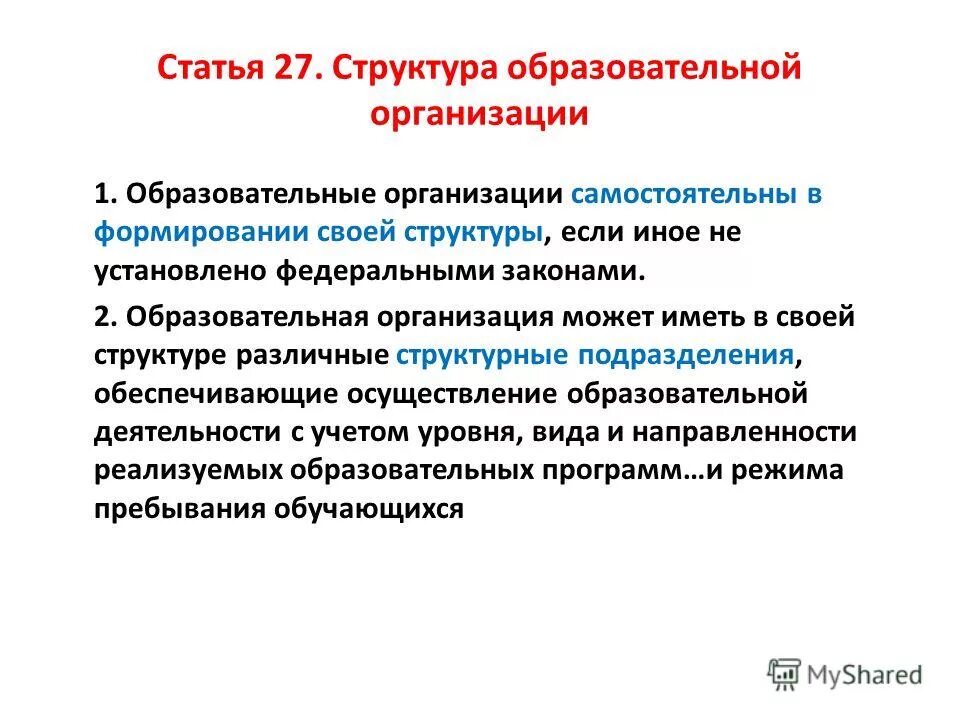 Статья 27. Структура образовательной организации

1. Образовательные организации самостоятельны в формировании своей структуры, если иное не установлено федеральными законами.

2. Образовательная организация может иметь в своей структуре различные структурные подразделения, обеспечивающие осуществление образовательной деятельности с учетом уровня, вида и направленности реализуемых образовательных программ…и режима пребывания обучающихся

MyShared